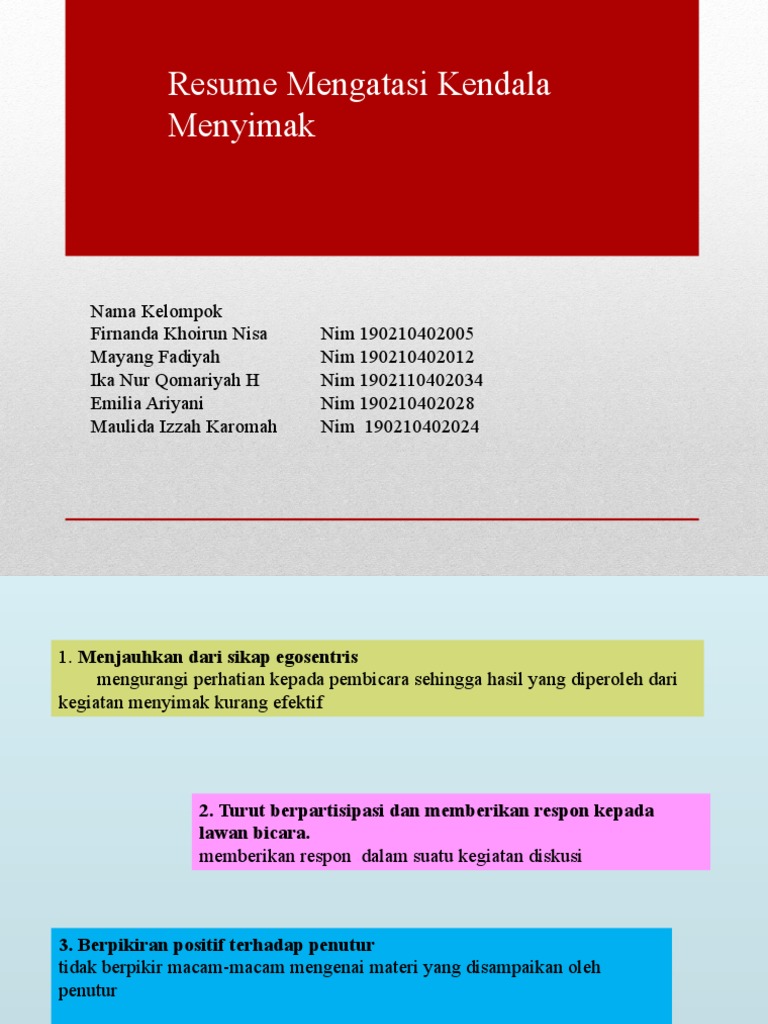 Resume Mengatasi Kendala Menyimak

Nama Kelompok

| | |
|---|---|
| Firnanda Khoirun Nisa | Nim 190210402005 |
| Mayang Fadiyah | Nim 190210402012 |
| Ika Nur Qomariyah H | Nim 1902110402034 |
| Emilia Ariyani | Nim 190210402028 |
| Maulida Izzah Karomah | Nim 190210402024 |

1. Menjauhkan dari sikap egosentris
mengurangi perhatian kepada pembicara sehingga hasil yang diperoleh dari kegiatan menyimak kurang efektif

2. Turut berpartisipasi dan memberikan respon kepada lawan bicara.
memberikan respon dalam suatu kegiatan diskusi

3. Berpikiran positif terhadap penutur
tidak berpikir macam-macam mengenai materi yang disampaikan oleh penutur